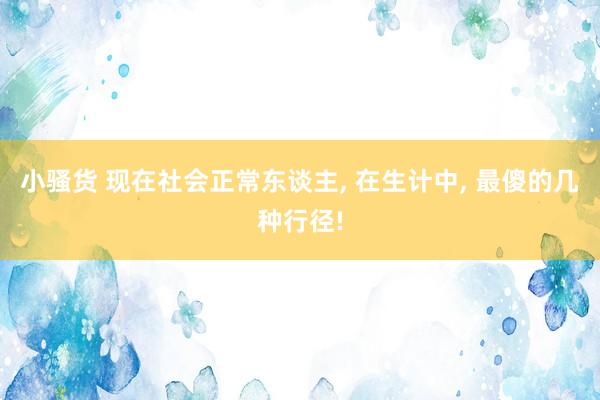 小骚货 现在社会正常东谈主, 在生计中, 最傻的几种行径!